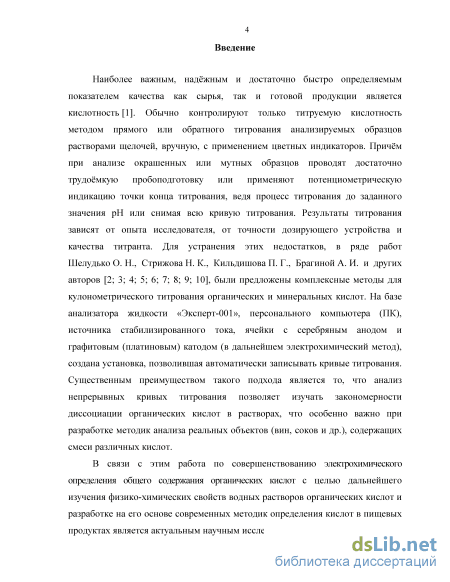 4

Введение

Наиболее важным, надёжным и достаточно быстро определяемым показателем качества как сырья, так и готовой продукции является кислотность [1]. Обычно контролируют только титруемую кислотность методом прямого или обратного титрования анализируемых образцов растворами щелочей, вручную, с применением цветных индикаторов. Причём при анализе окрашенных или мутных образцов проводят достаточно трудоёмкую пробоподготовку или применяют потенциометрическую индикацию точки конца титрования, ведя процесс титрования до заданного значения pH или снимая всю кривую титрования. Результаты титрования зависят от опыта исследователя, от точности дозирующего устройства и качества титранта. Для устранения этих недостатков, в ряде работ Шелудько О. Н., Стрижова Н. К., Кильдишова П. Г., Брагиной А. И. и других авторов [2; 3; 4; 5; 6; 7; 8; 9; 10], были предложены комплексные методы для кулонометрического титрования органических и минеральных кислот. На базе анализатора жидкости «Эксперт-001», персонального компьютера (ПК), источника стабилизированного тока, ячейки с серебряным анодом и графитовым (платиновым) катодом (в дальнейшем электрохимический метод), создана установка, позволившая автоматически записывать кривые титрования. Существенным преимуществом такого подхода является то, что анализ непрерывных кривых титрования позволяет изучать закономерности диссоциации органических кислот в растворах, что особенно важно при разработке методик анализа реальных объектов (вин, соков и др.), содержащих смеси различных кислот.

В связи с этим работа по совершенствованию электрохимического определения общего содержания органических кислот с целью дальнейшего изучения физико-химических свойств водных растворов органических кислот и разработке на его основе современных методик определения кислот в пищевых продуктах является актуальным научным иссле

dsLib.net
библиотека диссертаций